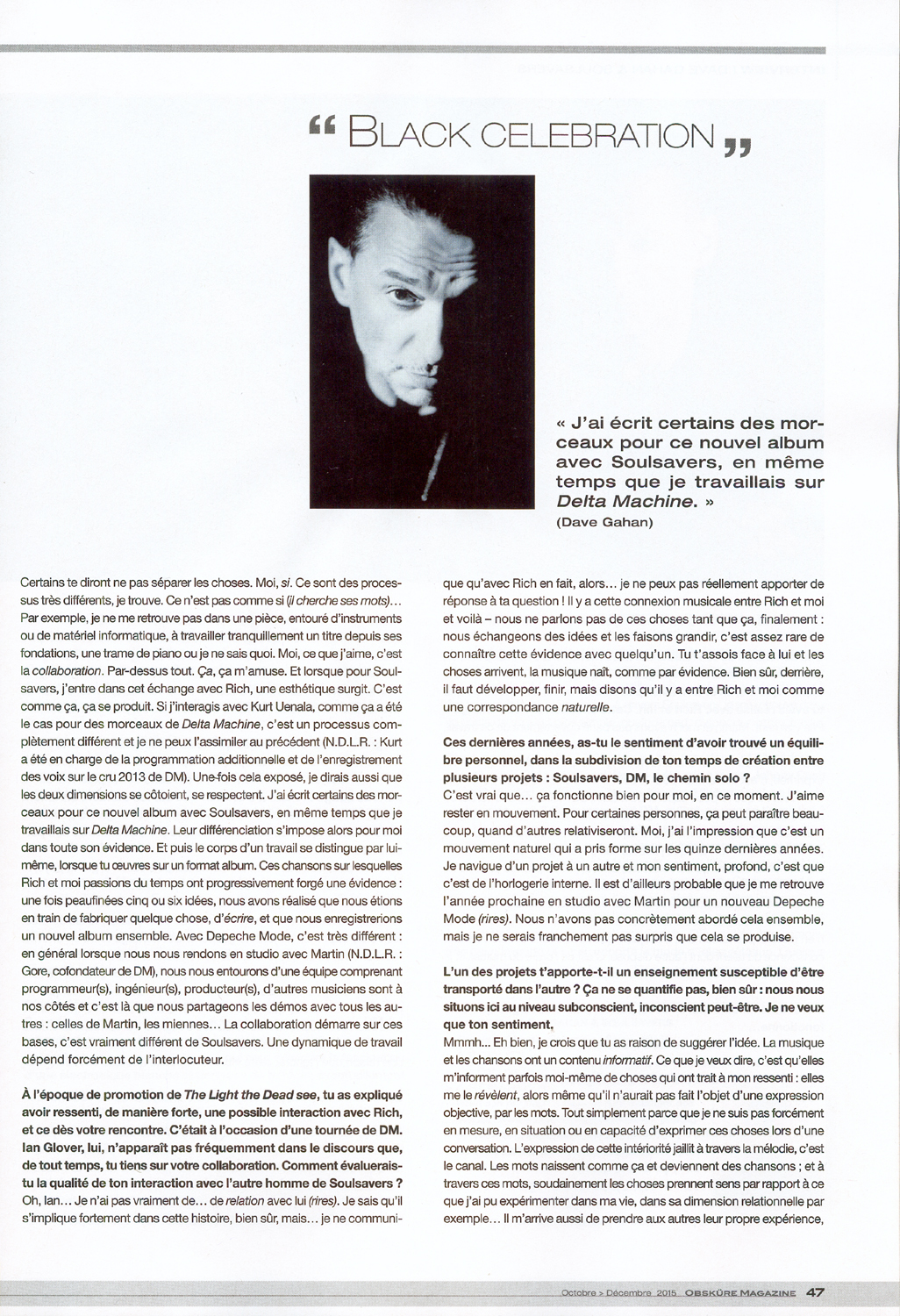 " BLACK CELEBRATION "

« J'ai écrit certains des morceaux pour ce nouvel album avec Soulsavers, en même temps que je travaillais sur Delta Machine. »
(Dave Gahan)

Certains te diront ne pas séparer les choses. Moi, si. Ce sont des processus très différents, je trouve. Ce n'est pas comme si (il cherche ses mots)... Par exemple, je ne me retrouve pas dans une pièce, entouré d'instruments ou de matériel informatique, à travailler tranquillement un titre depuis ses fondations, une trame de piano ou je ne sais quoi. Moi, ce que j'aime, c'est la collaboration. Par-dessus tout. Ça, ça m'amuse. Et lorsque pour Soulsavers, j'entre dans cet échange avec Rich, une esthétique surgit. C'est comme ça, ça se produit. Si j'interagis avec Kurt Uenala, comme ça a été le cas pour des morceaux de Delta Machine, c'est un processus complètement différent et je ne peux l'assimiler au précédent (N.D.L.R. : Kurt a été en charge de la programmation additionnelle et de l'enregistrement des voix sur le cru 2013 de DM). Une fois cela exposé, je dirais aussi que les deux dimensions se côtoient, se respectent. J'ai écrit certains des morceaux pour ce nouvel album avec Soulsavers, en même temps que je travaillais sur Delta Machine. Leur différenciation s'impose alors pour moi dans toute son évidence. Et puis le corps d'un travail se distingue par lui-même, lorsque tu œuvres sur un format album. Ces chansons sur lesquelles Rich et moi passions du temps ont progressivement forgé une évidence : une fois peaufinées cinq ou six idées, nous avons réalisé que nous étions en train de fabriquer quelque chose, d'écrire, et que nous enregistrerions un nouvel album ensemble. Avec Depeche Mode, c'est très différent : en général lorsque nous nous rendons en studio avec Martin (N.D.L.R. : Gore, cofondateur de DM), nous nous entourons d'une équipe comprenant programmeur(s), ingénieur(s), producteur(s), d'autres musiciens sont à nos côtés et c'est là que nous partageons les démos avec tous les autres : celles de Martin, les miennes... La collaboration démarre sur ces bases, c'est vraiment différent de Soulsavers. Une dynamique de travail dépend forcément de l'interlocuteur.

À l'époque de promotion de The Light the Dead see, tu as expliqué avoir ressenti, de manière forte, une possible interaction avec Rich, et ce dès votre rencontre. C'était à l'occasion d'une tournée de DM. Ian Glover, lui, n'apparaît pas fréquemment dans le discours que, de tout temps, tu tiens sur votre collaboration. Comment évaluerais-tu la qualité de ton interaction avec l'autre homme de Soulsavers ?
Oh, Ian... Je n'ai pas vraiment de... de relation avec lui (rires). Je sais qu'il s'implique fortement dans cette histoire, bien sûr, mais... je ne communique qu'avec Rich en fait, alors... je ne peux pas réellement apporter de réponse à ta question ! Il y a cette connexion musicale entre Rich et moi et voilà – nous ne parlons pas de ces choses tant que ça, finalement : nous échangeons des idées et les faisons grandir, c'est assez rare de connaître cette évidence avec quelqu'un. Tu t'assois face à lui et les choses arrivent, la musique naît, comme par évidence. Bien sûr, derrière, il faut développer, finir, mais disons qu'il y a entre Rich et moi comme une correspondance naturelle.

Ces dernières années, as-tu le sentiment d'avoir trouvé un équilibre personnel, dans la subdivision de ton temps de création entre plusieurs projets : Soulsavers, DM, le chemin solo ?
C'est vrai que... ça fonctionne bien pour moi, en ce moment. J'aime rester en mouvement. Pour certaines personnes, ça peut paraître beaucoup, quand d'autres relativiseront. Moi, j'ai l'impression que c'est un mouvement naturel qui a pris forme sur les quinze dernières années. Je navigue d'un projet à un autre et mon sentiment, profond, c'est que c'est de l'horlogerie interne. Il est d'ailleurs probable que je me retrouve l'année prochaine en studio avec Martin pour un nouveau Depeche Mode (rires). Nous n'avons pas concrètement abordé cela ensemble, mais je ne serais franchement pas surpris que cela se produise.

L'un des projets t'apporte-t-il un enseignement susceptible d'être transporté dans l'autre ? Ça ne se quantifie pas, bien sûr : nous nous situons ici au niveau subconscient, inconscient peut-être. Je ne veux que ton sentiment.
Mmmh... Eh bien, je crois que tu as raison de suggérer l'idée. La musique et les chansons ont un contenu informatif. Ce que je veux dire, c'est qu'elles m'informent parfois moi-même de choses qui ont trait à mon ressenti : elles me le révèlent, alors même qu'il n'aurait pas fait l'objet d'une expression objective, par les mots. Tout simplement parce que je ne suis pas forcément en mesure, en situation ou en capacité d'exprimer ces choses lors d'une conversation. L'expression de cette intériorité jaillit à travers la mélodie, c'est le canal. Les mots naissent comme ça et deviennent des chansons ; et à travers ces mots, soudainement les choses prennent sens par rapport à ce que j'ai pu expérimenter dans ma vie, dans sa dimension relationnelle par exemple... Il m'arrive aussi de prendre aux autres leur propre expérience,

Octobre > Décembre 2015 OBSKÜRE MAGAZINE 47